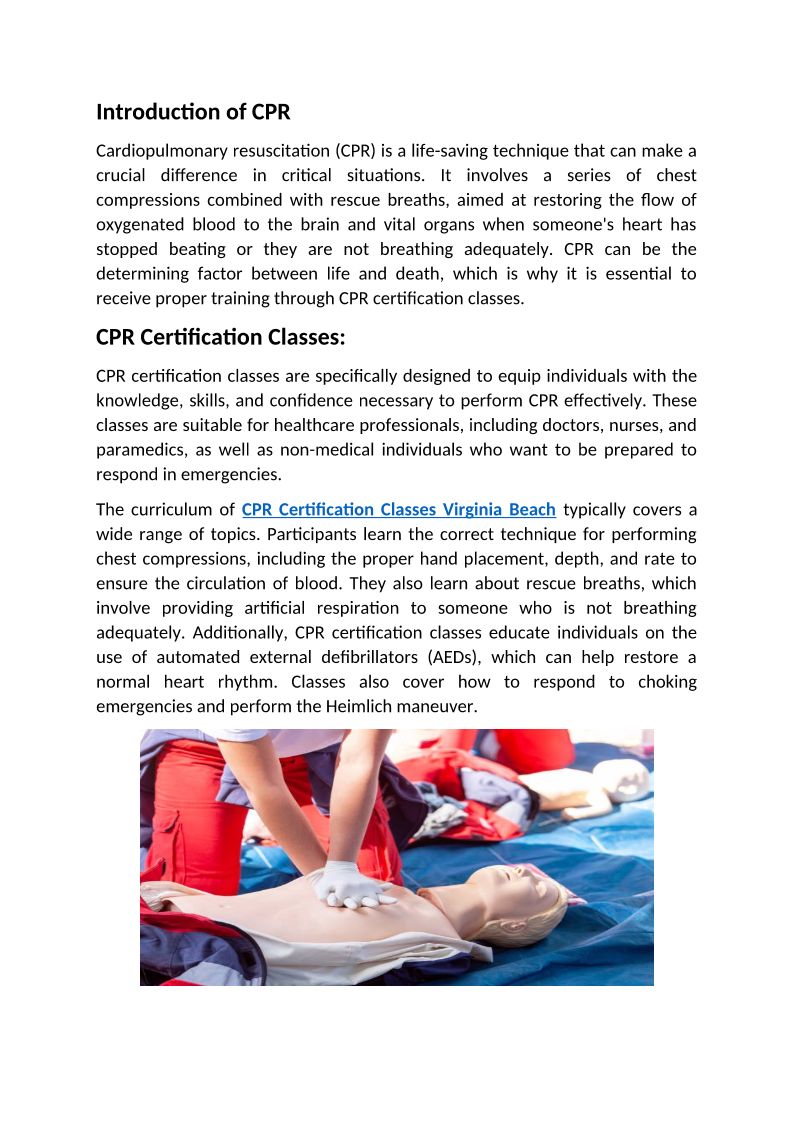 Introduction of CPR

Cardiopulmonary resuscitation (CPR) is a life-saving technique that can make a crucial difference in critical situations. It involves a series of chest compressions combined with rescue breaths, aimed at restoring the flow of oxygenated blood to the brain and vital organs when someone's heart has stopped beating or they are not breathing adequately. CPR can be the determining factor between life and death, which is why it is essential to receive proper training through CPR certification classes.

CPR Certification Classes:

CPR certification classes are specifically designed to equip individuals with the knowledge, skills, and confidence necessary to perform CPR effectively. These classes are suitable for healthcare professionals, including doctors, nurses, and paramedics, as well as non-medical individuals who want to be prepared to respond in emergencies.

The curriculum of CPR Certification Classes Virginia Beach typically covers a wide range of topics. Participants learn the correct technique for performing chest compressions, including the proper hand placement, depth, and rate to ensure the circulation of blood. They also learn about rescue breaths, which involve providing artificial respiration to someone who is not breathing adequately. Additionally, CPR certification classes educate individuals on the use of automated external defibrillators (AEDs), which can help restore a normal heart rhythm. Classes also cover how to respond to choking emergencies and perform the Heimlich maneuver.